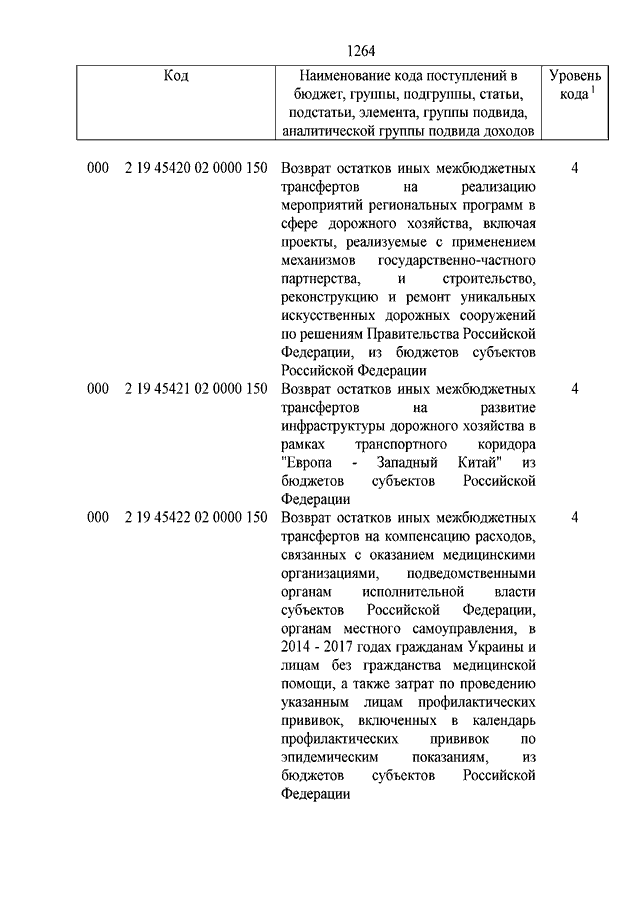 1264

| Код | Наименование кода поступлений в бюджет, группы, подгруппы, статьи, подстатьи, элемента, группы подвида, аналитической группы подвида доходов | Уровень кода $^1$ |
|---|---|---|
| 000 2 19 45420 02 0000 150 | Возврат остатков иных межбюджетных трансфертов на реализацию мероприятий региональных программ в сфере дорожного хозяйства, включая проекты, реализуемые с применением механизмов государственно-частного партнерства, и строительство, реконструкцию и ремонт уникальных искусственных дорожных сооружений по решениям Правительства Российской Федерации, из бюджетов субъектов Российской Федерации | 4 |
| 000 2 19 45421 02 0000 150 | Возврат остатков иных межбюджетных трансфертов на развитие инфраструктуры дорожного хозяйства в рамках транспортного коридора "Европа - Западный Китай" из бюджетов субъектов Российской Федерации | 4 |
| 000 2 19 45422 02 0000 150 | Возврат остатков иных межбюджетных трансфертов на компенсацию расходов, связанных с оказанием медицинскими организациями, подведомственными органам исполнительной власти субъектов Российской Федерации, органам местного самоуправления, в 2014 - 2017 годах гражданам Украины и лицам без гражданства медицинской помощи, а также затрат по проведению указанным лицам профилактических прививок, включенных в календарь профилактических прививок по эпидемическим показаниям, из бюджетов субъектов Российской Федерации | 4 |